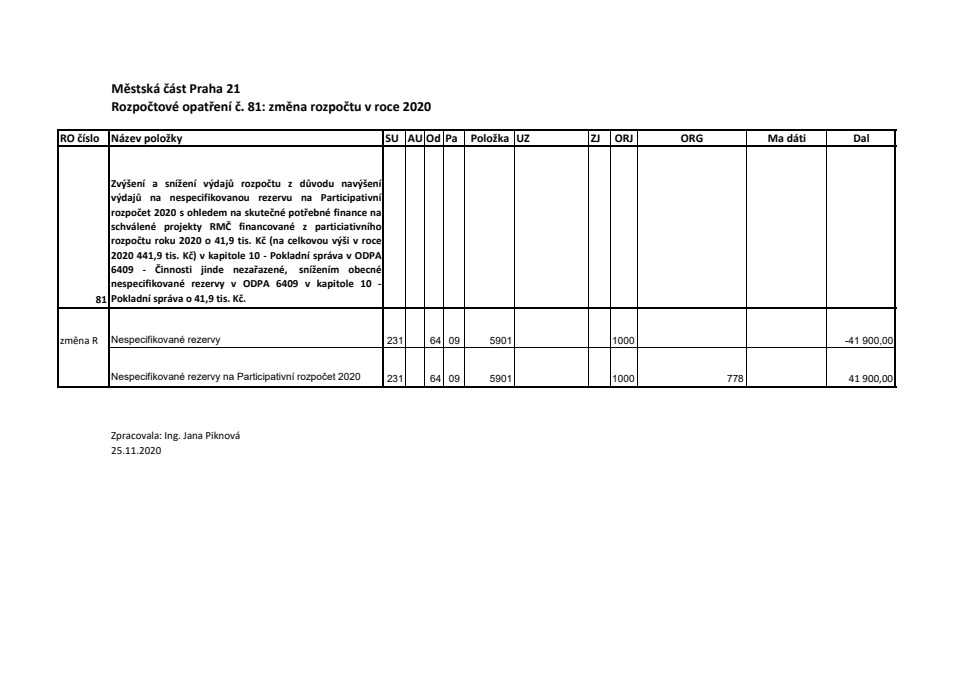 Městská část Praha 21
Rozpočtové opatření č. 81: změna rozpočtu v roce 2020

| RO číslo | Název položky | SU | AU | Od | Pa | Položka | UZ | ZJ | ORJ | ORG | Ma dáti | Dal |
|---|---|---|---|---|---|---|---|---|---|---|---|---|
| 81 | Zvýšení a snížení výdajů rozpočtu z důvodu navýšení výdajů na nespecifikovanou rezervu na Participativní rozpočet 2020 s ohledem na skutečné potřebné finance na schválené projekty RMČ financované z particiativního rozpočtu roku 2020 o 41,9 tis. Kč (na celkovou výši v roce 2020 441,9 tis. Kč) v kapitole 10 - Pokladní správa v ODPA 6409 - Činnosti jinde nezařazené, snížením obecné nespecifikované rezervy v ODPA 6409 v kapitole 10 - Pokladní správa o 41,9 tis. Kč. | | | | | | | | | | | |
| změna R | Nespecifikované rezervy | 231 | | 64 | 09 | 5901 | | | 1000 | | | -41 900,00 |
| | Nespecifikované rezervy na Participativní rozpočet 2020 | 231 | | 64 | 09 | 5901 | | | 1000 | 778 | | 41 900,00 |

Zpracovala: Ing. Jana Piknová
25.11.2020